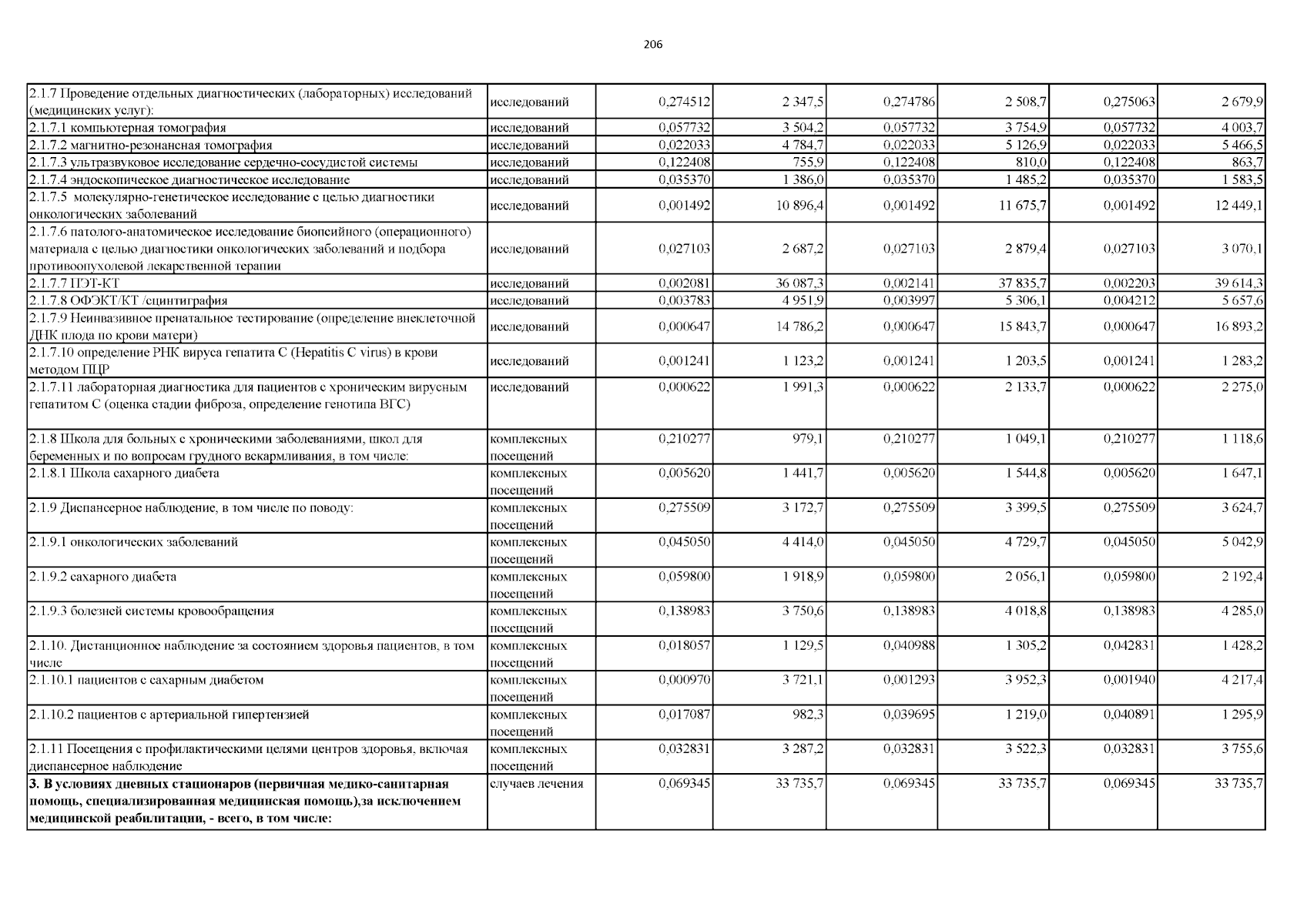 206

| 2.1.7 Проведение отдельных диагностических (лабораторных) исследований (медицинских услуг): | исследований | 0,274512 | 2 347,5 | 0,274786 | 2 508,7 | 0,275063 | 2 679,9 |
|---|---|---|---|---|---|---|---|
| 2.1.7.1 компьютерная томография | исследований | 0,057732 | 3 504,2 | 0,057732 | 3 754,9 | 0,057732 | 4 003,7 |
| 2.1.7.2 магнитно-резонансная томография | исследований | 0,022033 | 4 784,7 | 0,022033 | 5 126,9 | 0,022033 | 5 466,5 |
| 2.1.7.3 ультразвуковое исследование сердечно-сосудистой системы | исследований | 0,122408 | 755,9 | 0,122408 | 810,0 | 0,122408 | 863,7 |
| 2.1.7.4 эндоскопическое диагностическое исследование | исследований | 0,035370 | 1 386,0 | 0,035370 | 1 485,2 | 0,035370 | 1 583,5 |
| 2.1.7.5 молекулярно-генетическое исследование с целью диагностики онкологических заболеваний | исследований | 0,001492 | 10 896,4 | 0,001492 | 11 675,7 | 0,001492 | 12 449,1 |
| 2.1.7.6 патолого-анатомическое исследование биопсийного (операционного) материала с целью диагностики онкологических заболеваний и подбора противоопухолевой лекарственной терапии | исследований | 0,027103 | 2 687,2 | 0,027103 | 2 879,4 | 0,027103 | 3 070,1 |
| 2.1.7.7 ПЭТ-КТ | исследований | 0,002081 | 36 087,3 | 0,002141 | 37 835,7 | 0,002203 | 39 614,3 |
| 2.1.7.8 ОФЭКТ/КТ /сцинтиграфия | исследований | 0,003783 | 4 951,9 | 0,003997 | 5 306,1 | 0,004212 | 5 657,6 |
| 2.1.7.9 Неинвазивное пренатальное тестирование (определение внеклеточной ДНК плода по крови матери) | исследований | 0,000647 | 14 786,2 | 0,000647 | 15 843,7 | 0,000647 | 16 893,2 |
| 2.1.7.10 определение РНК вируса гепатита С (Hepatitis C virus) в крови методом ПЦР | исследований | 0,001241 | 1 123,2 | 0,001241 | 1 203,5 | 0,001241 | 1 283,2 |
| 2.1.7.11 лабораторная диагностика для пациентов с хроническим вирусным гепатитом С (оценка стадии фиброза, определение генотипа ВГС) | исследований | 0,000622 | 1 991,3 | 0,000622 | 2 133,7 | 0,000622 | 2 275,0 |
| 2.1.8 Школа для больных с хроническими заболеваниями, школ для беременных и по вопросам грудного вскармливания, в том числе: | комплексных посещений | 0,210277 | 979,1 | 0,210277 | 1 049,1 | 0,210277 | 1 118,6 |
| 2.1.8.1 Школа сахарного диабета | комплексных посещений | 0,005620 | 1 441,7 | 0,005620 | 1 544,8 | 0,005620 | 1 647,1 |
| 2.1.9 Диспансерное наблюдение, в том числе по поводу: | комплексных посещений | 0,275509 | 3 172,7 | 0,275509 | 3 399,5 | 0,275509 | 3 624,7 |
| 2.1.9.1 онкологических заболеваний | комплексных посещений | 0,045050 | 4 414,0 | 0,045050 | 4 729,7 | 0,045050 | 5 042,9 |
| 2.1.9.2 сахарного диабета | комплексных посещений | 0,059800 | 1 918,9 | 0,059800 | 2 056,1 | 0,059800 | 2 192,4 |
| 2.1.9.3 болезней системы кровообращения | комплексных посещений | 0,138983 | 3 750,6 | 0,138983 | 4 018,8 | 0,138983 | 4 285,0 |
| 2.1.10. Дистанционное наблюдение за состоянием здоровья пациентов, в том числе | комплексных посещений | 0,018057 | 1 129,5 | 0,040988 | 1 305,2 | 0,042831 | 1 428,2 |
| 2.1.10.1 пациентов с сахарным диабетом | комплексных посещений | 0,000970 | 3 721,1 | 0,001293 | 3 952,3 | 0,001940 | 4 217,4 |
| 2.1.10.2 пациентов с артериальной гипертензией | комплексных посещений | 0,017087 | 982,3 | 0,039695 | 1 219,0 | 0,040891 | 1 295,9 |
| 2.1.11 Посещения с профилактическими целями центров здоровья, включая диспансерное наблюдение | комплексных посещений | 0,032831 | 3 287,2 | 0,032831 | 3 522,3 | 0,032831 | 3 755,6 |
| 3. В условиях дневных стационаров (первичная медико-санитарная помощь, специализированная медицинская помощь),за исключением медицинской реабилитации, - всего, в том числе: | случаев лечения | 0,069345 | 33 735,7 | 0,069345 | 33 735,7 | 0,069345 | 33 735,7 |